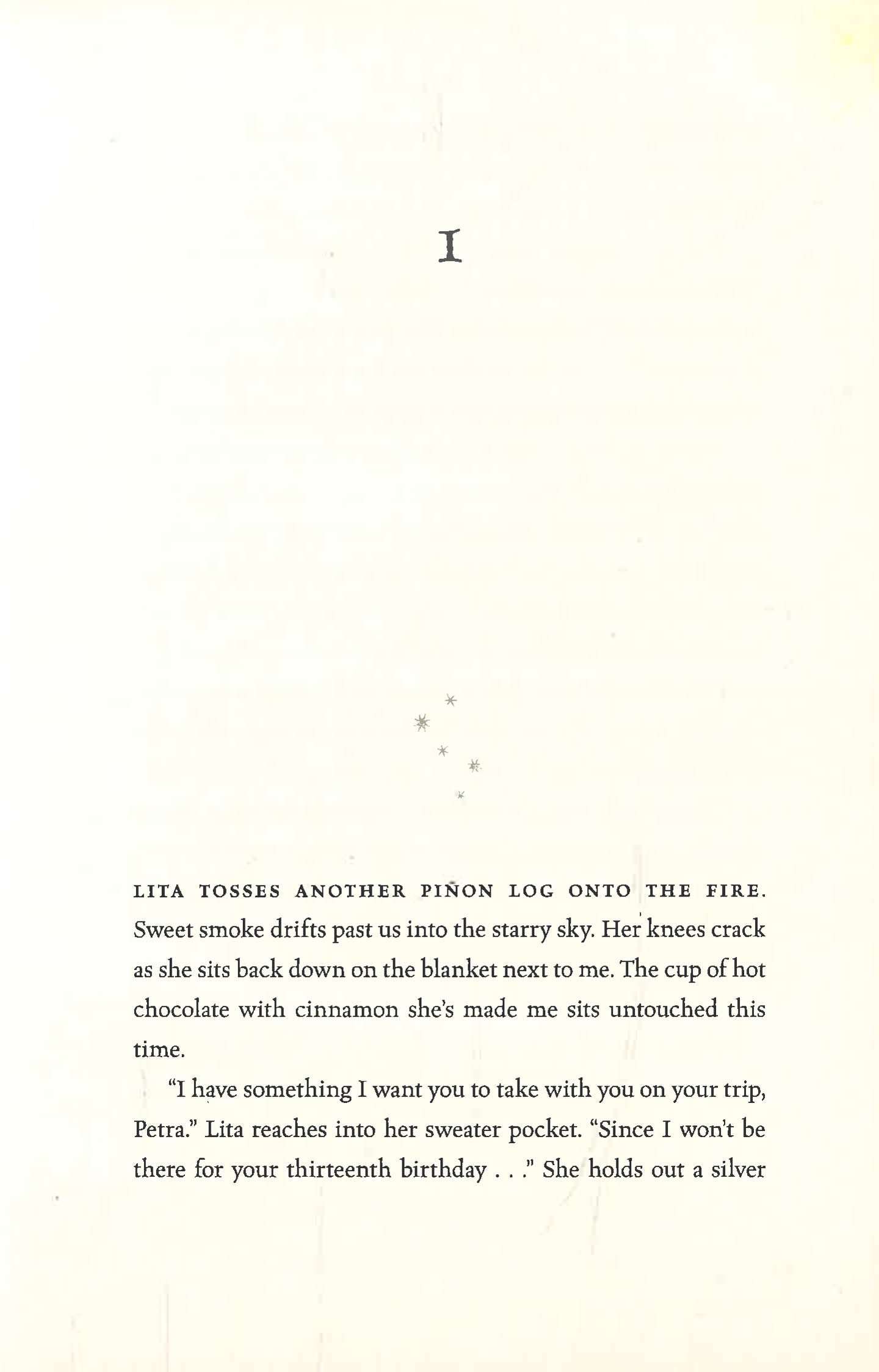 I

LITA TOSSES ANOTHER PIÑON LOG ONTO THE FIRE. Sweet smoke drifts past us into the starry sky. Her knees crack as she sits back down on the blanket next to me. The cup of hot chocolate with cinnamon she's made me sits untouched this time.

"I have something I want you to take with you on your trip, Petra." Lita reaches into her sweater pocket. "Since I won't be there for your thirteenth birthday . . ." She holds out a silver